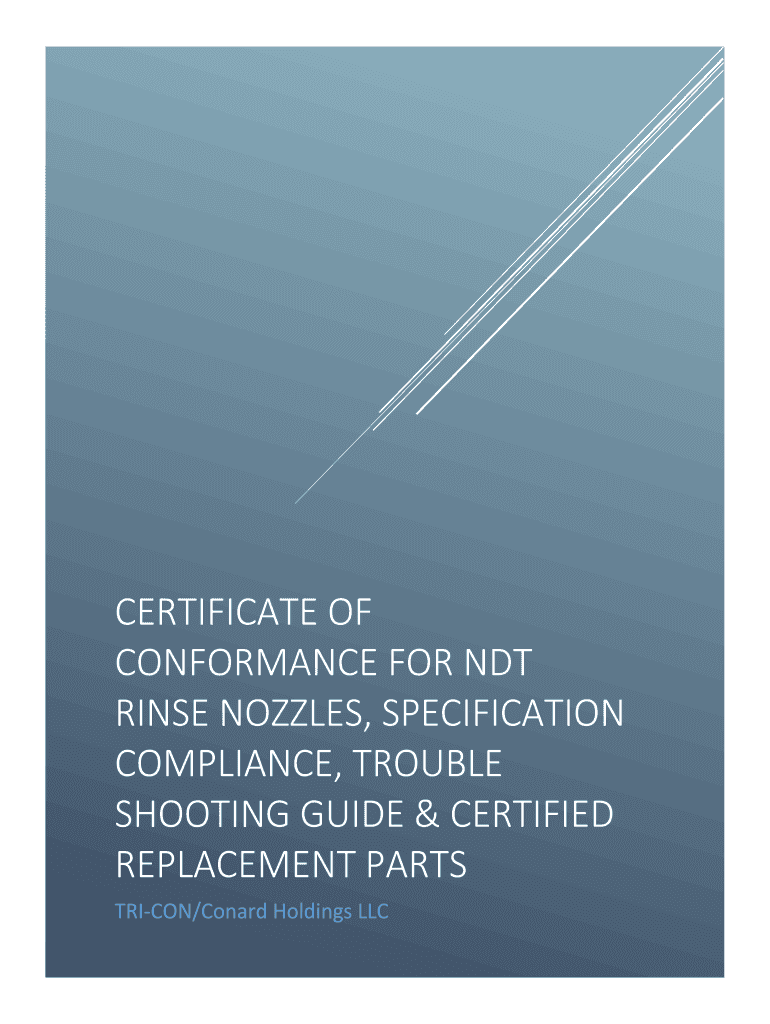 CERTIFICATE OF CONFORMANCE FOR NDT RINSE NOZZLES, SPECIFICATION COMPLIANCE, TROUBLE SHOOTING GUIDE & CERTIFIED REPLACEMENT PARTS

TRI-CON/Conard Holdings LLC